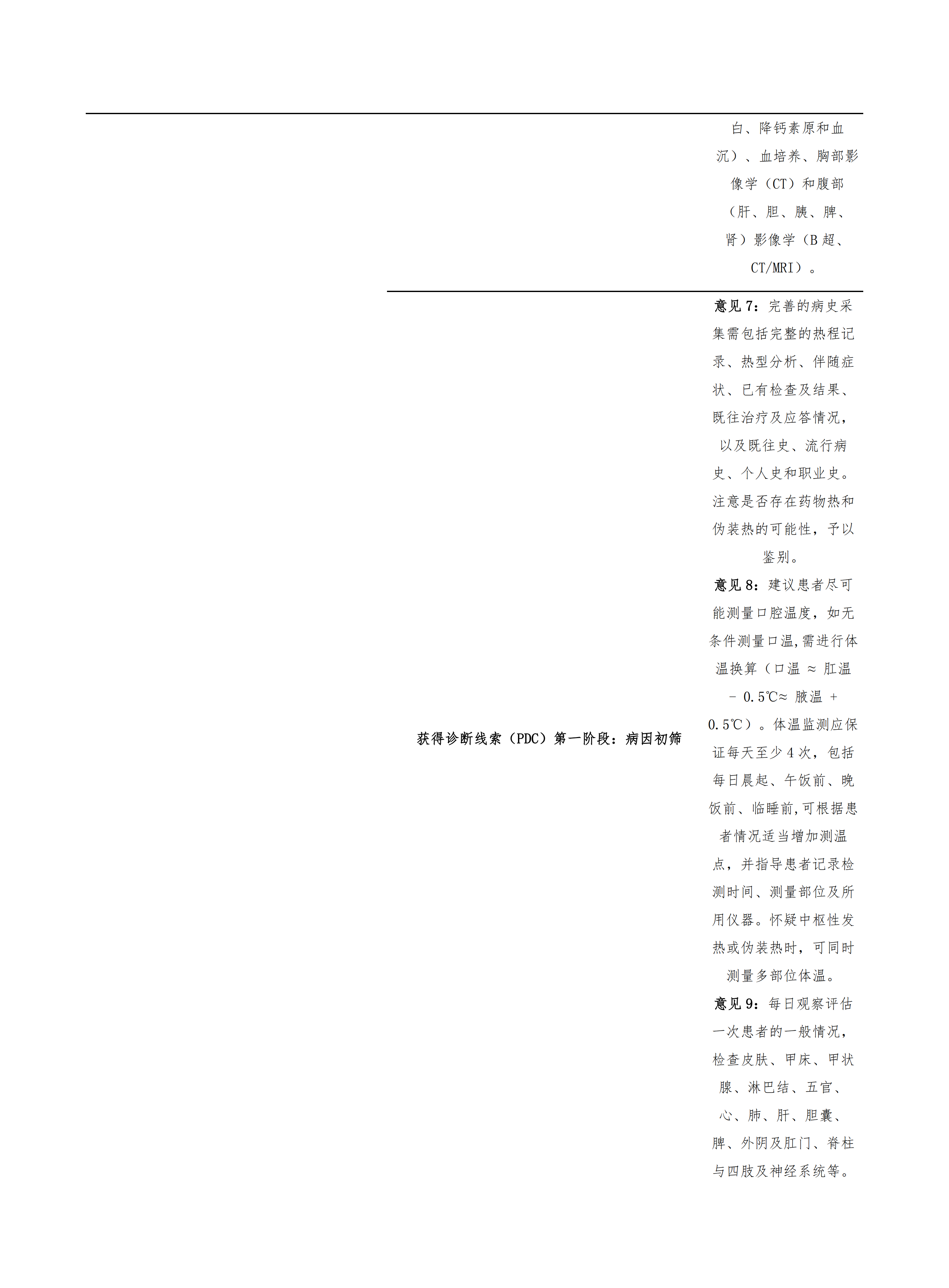 白、降钙素原和血沉）、血培养、胸部影像学（CT）和腹部（肝、胆、胰、脾、肾）影像学（B超、CT/MRI）。

获得诊断线索（PDC）第一阶段：病因初筛

意见7：完善的病史采集需包括完整的热程记录、热型分析、伴随症状、已有检查及结果、既往治疗及应答情况，以及既往史、流行病史、个人史和职业史。注意是否存在药物热和伪装热的可能性，予以鉴别。

意见8：建议患者尽可能测量口腔温度，如无条件测量口温,需进行体温换算（口温 ≈ 肛温 - 0.5℃≈ 腋温 + 0.5℃）。体温监测应保证每天至少4次，包括每日晨起、午饭前、晚饭前、临睡前,可根据患者情况适当增加测温点，并指导患者记录检测时间、测量部位及所用仪器。怀疑中枢性发热或伪装热时，可同时测量多部位体温。

意见9：每日观察评估一次患者的一般情况，检查皮肤、甲床、甲状腺、淋巴结、五官、心、肺、肝、胆囊、脾、外阴及肛门、脊柱与四肢及神经系统等。